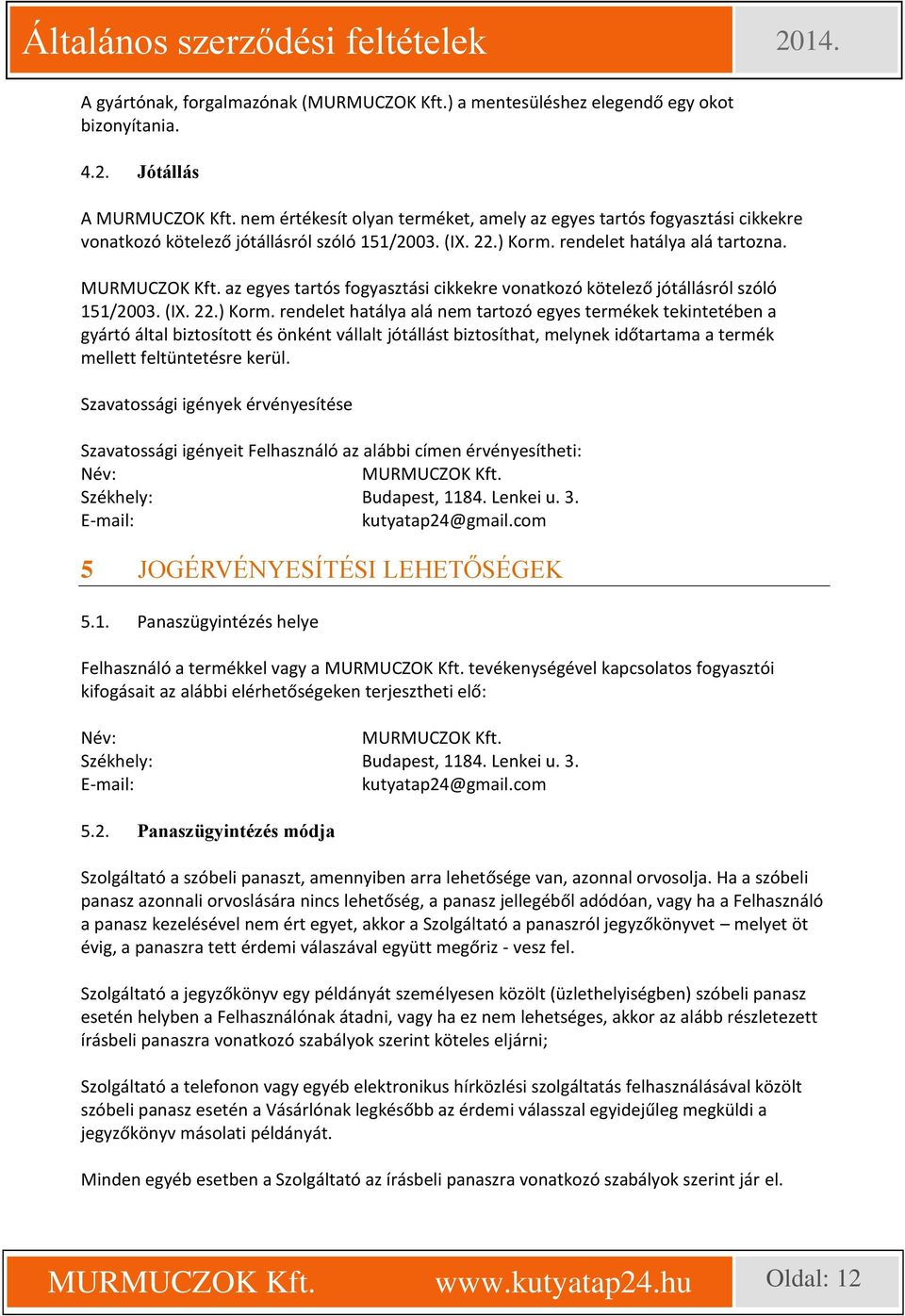 Általános szerződési feltételek 2014.

A gyártónak, forgalmazónak (MURMUCZOK Kft.) a mentesüléshez elegendő egy okot bizonyítania.

4.2. Jótállás

A MURMUCZOK Kft. nem értékesít olyan terméket, amely az egyes tartós fogyasztási cikkekre vonatkozó kötelező jótállásról szóló 151/2003. (IX. 22.) Korm. rendelet hatálya alá tartozna.

MURMUCZOK Kft. az egyes tartós fogyasztási cikkekre vonatkozó kötelező jótállásról szóló 151/2003. (IX. 22.) Korm. rendelet hatálya alá nem tartozó egyes termékek tekintetében a gyártó által biztosított és önként vállalt jótállást biztosíthat, melynek időtartama a termék mellett feltüntetésre kerül.

Szavatossági igények érvényesítése

Szavatossági igényeit Felhasználó az alábbi címen érvényesítheti:
Név: MURMUCZOK Kft.
Székhely: Budapest, 1184. Lenkei u. 3.
E-mail: kutyatap24@gmail.com

5 JOGÉRVÉNYESÍTÉSI LEHETŐSÉGEK

5.1. Panaszügyintézés helye

Felhasználó a termékkel vagy a MURMUCZOK Kft. tevékenységével kapcsolatos fogyasztói kifogásait az alábbi elérhetőségeken terjesztheti elő:

Név: MURMUCZOK Kft.
Székhely: Budapest, 1184. Lenkei u. 3.
E-mail: kutyatap24@gmail.com

5.2. Panaszügyintézés módja

Szolgáltató a szóbeli panaszt, amennyiben arra lehetősége van, azonnal orvosolja. Ha a szóbeli panasz azonnali orvoslására nincs lehetőség, a panasz jellegéből adódóan, vagy ha a Felhasználó a panasz kezelésével nem ért egyet, akkor a Szolgáltató a panaszról jegyzőkönyvet – melyet öt évig, a panaszra tett érdemi válaszával együtt megőriz - vesz fel.

Szolgáltató a jegyzőkönyv egy példányát személyesen közölt (üzlethelyiségben) szóbeli panasz esetén helyben a Felhasználónak átadni, vagy ha ez nem lehetséges, akkor az alább részletezett írásbeli panaszra vonatkozó szabályok szerint köteles eljárni;

Szolgáltató a telefonon vagy egyéb elektronikus hírközlési szolgáltatás felhasználásával közölt szóbeli panasz esetén a Vásárlónak legkésőbb az érdemi válasszal egyidejűleg megküldi a jegyzőkönyv másolati példányát.

Minden egyéb esetben a Szolgáltató az írásbeli panaszra vonatkozó szabályok szerint jár el.

MURMUCZOK Kft. www.kutyatap24.hu Oldal: 12